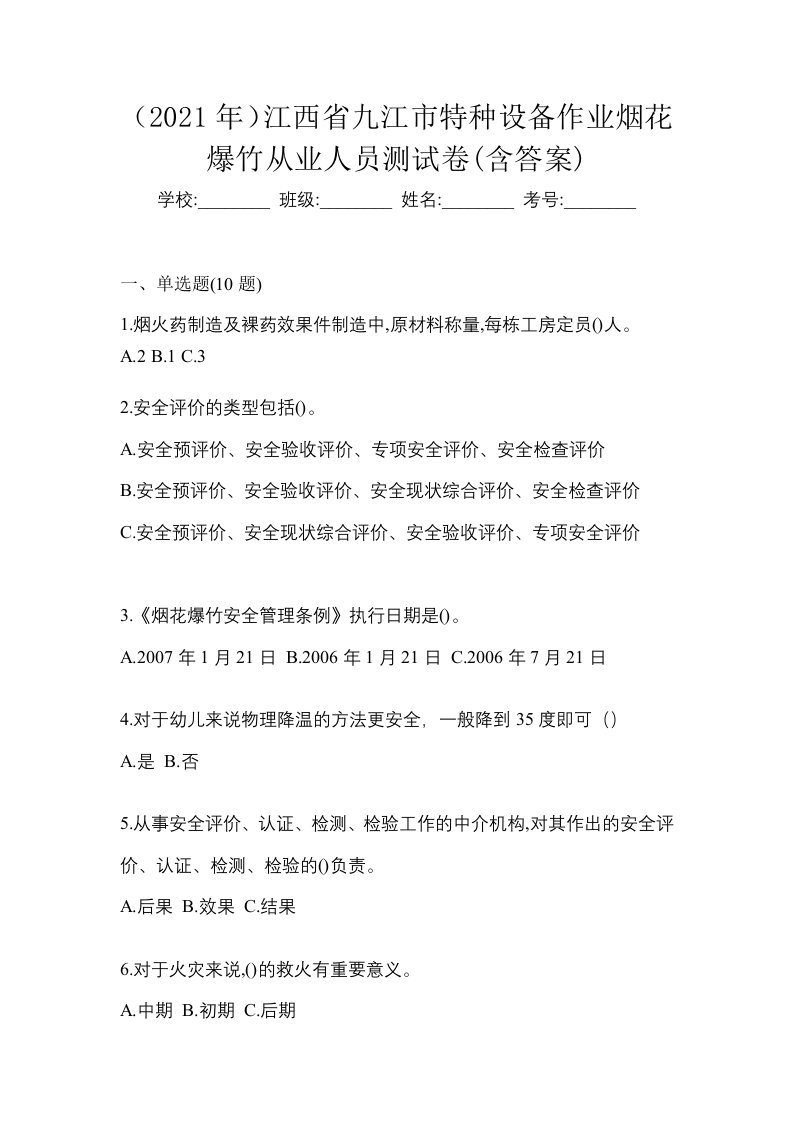 （2021 年）江西省九江市特种设备作业烟花爆竹从业人员测试卷(含答案)

学校:________ 班级:________ 姓名:________ 考号:________

一、单选题(10 题)

1.烟火药制造及裸药效果件制造中,原材料称量,每栋工房定员()人。

A.2 B.1 C.3

2.安全评价的类型包括()。

A.安全预评价、安全验收评价、专项安全评价、安全检查评价

B.安全预评价、安全验收评价、安全现状综合评价、安全检查评价

C.安全预评价、安全现状综合评价、安全验收评价、专项安全评价

3.《烟花爆竹安全管理条例》执行日期是()。

A.2007 年 1 月 21 日 B.2006 年 1 月 21 日 C.2006 年 7 月 21 日

4.对于幼儿来说物理降温的方法更安全，一般降到 35 度即可（）

A.是 B.否

5.从事安全评价、认证、检测、检验工作的中介机构,对其作出的安全评价、认证、检测、检验的()负责。

A.后果 B.效果 C.结果

6.对于火灾来说,()的救火有重要意义。

A.中期 B.初期 C.后期